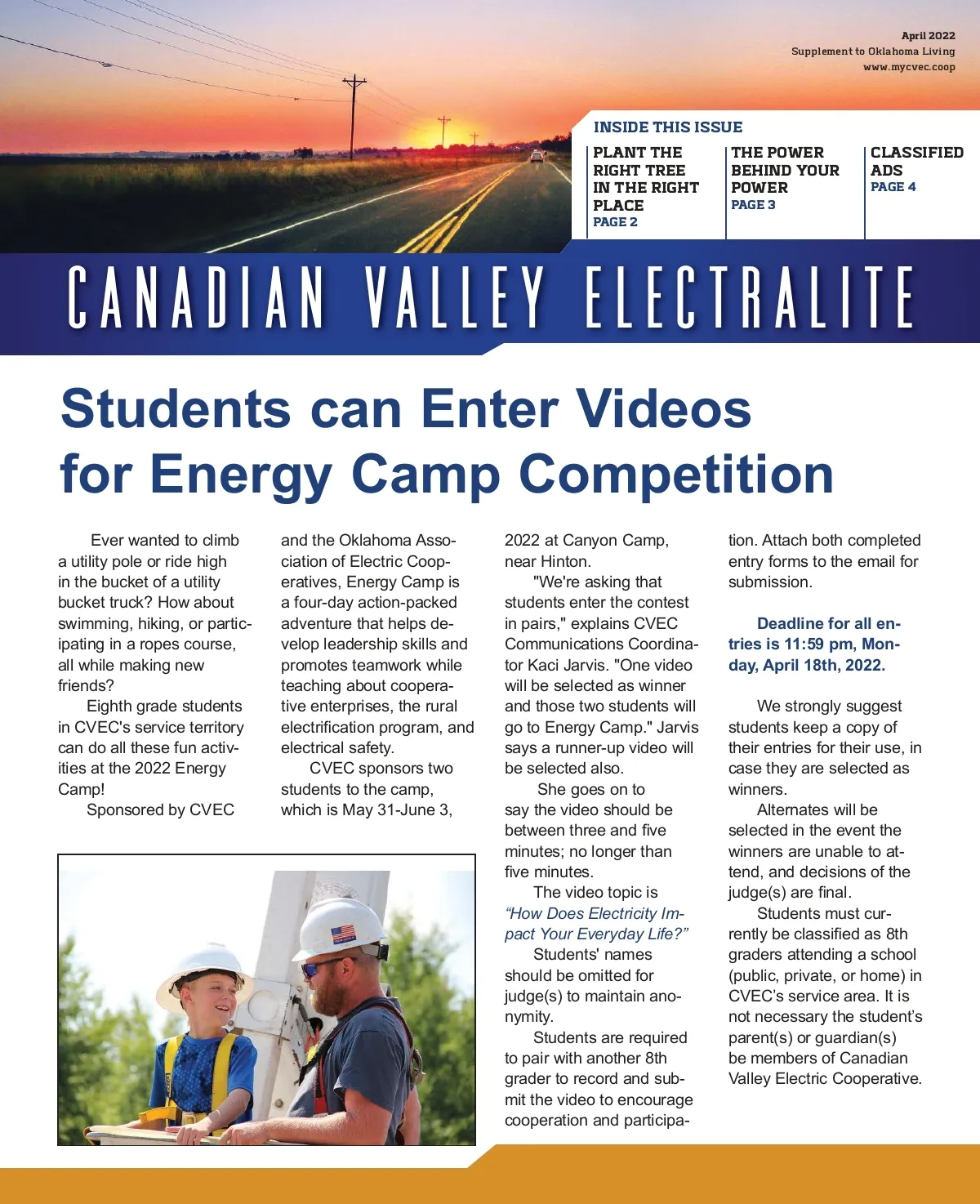 April 2022
Supplement to Oklahoma Living
www.mycvec.coop

INSIDE THIS ISSUE

PLANT THE RIGHT TREE IN THE RIGHT PLACE
PAGE 2

THE POWER BEHIND YOUR POWER
PAGE 3

CLASSIFIED ADS
PAGE 4

CANADIAN VALLEY ELECTRALITE

Students can Enter Videos for Energy Camp Competition

Ever wanted to climb a utility pole or ride high in the bucket of a utility bucket truck? How about swimming, hiking, or participating in a ropes course, all while making new friends?

Eighth grade students in CVEC's service territory can do all these fun activities at the 2022 Energy Camp!

Sponsored by CVEC and the Oklahoma Association of Electric Cooperatives, Energy Camp is a four-day action-packed adventure that helps develop leadership skills and promotes teamwork while teaching about cooperative enterprises, the rural electrification program, and electrical safety.

CVEC sponsors two students to the camp, which is May 31-June 3, 2022 at Canyon Camp, near Hinton.

"We're asking that students enter the contest in pairs," explains CVEC Communications Coordinator Kaci Jarvis. "One video will be selected as winner and those two students will go to Energy Camp." Jarvis says a runner-up video will be selected also.

She goes on to say the video should be between three and five minutes; no longer than five minutes.

The video topic is "How Does Electricity Impact Your Everyday Life?"

Students' names should be omitted for judge(s) to maintain anonymity.

Students are required to pair with another 8th grader to record and submit the video to encourage cooperation and participation. Attach both completed entry forms to the email for submission.

Deadline for all entries is 11:59 pm, Monday, April 18th, 2022.

We strongly suggest students keep a copy of their entries for their use, in case they are selected as winners.

Alternates will be selected in the event the winners are unable to attend, and decisions of the judge(s) are final.

Students must currently be classified as 8th graders attending a school (public, private, or home) in CVEC's service area. It is not necessary the student's parent(s) or guardian(s) be members of Canadian Valley Electric Cooperative.